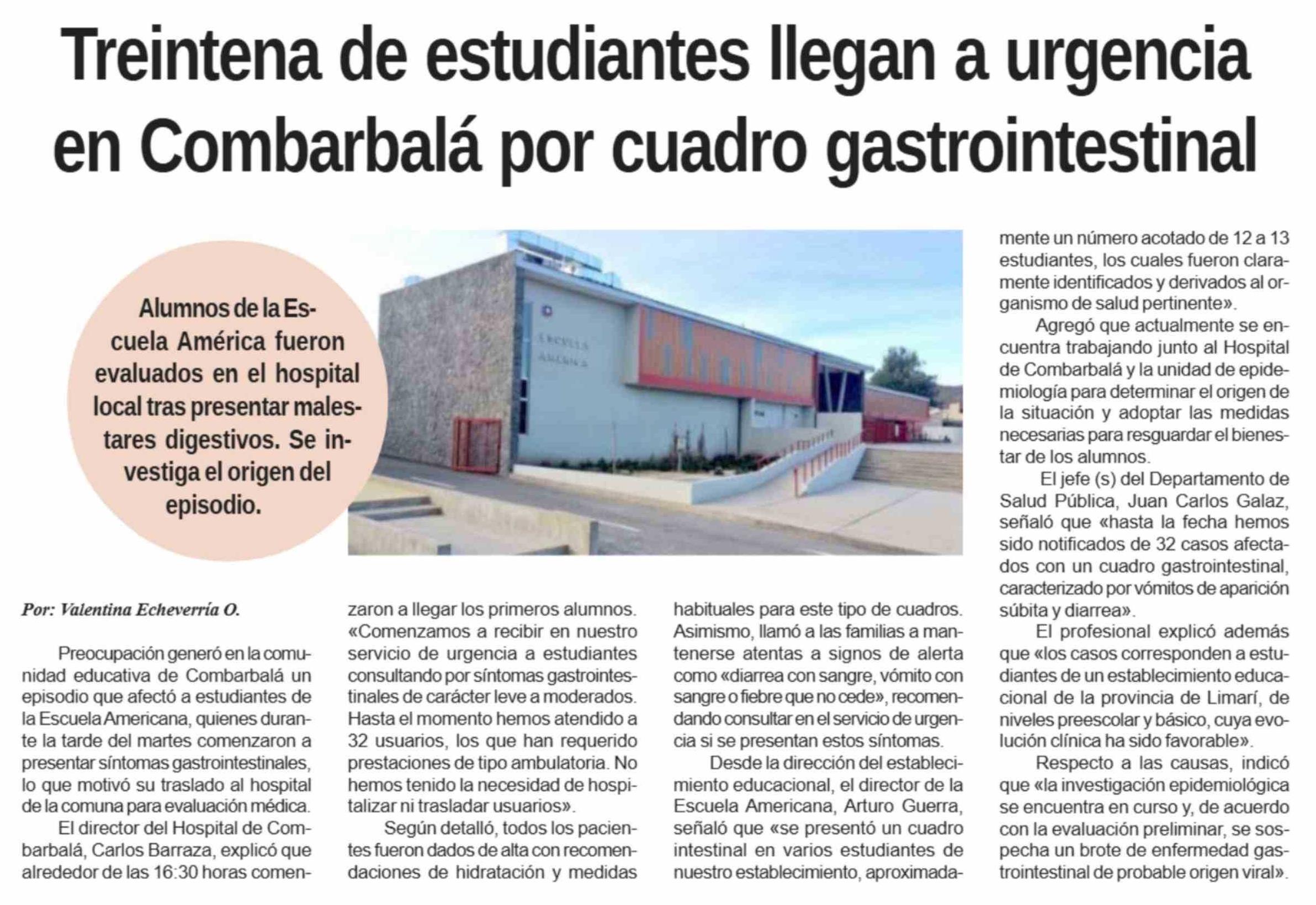 Treintena de estudiantes llegan a urgencia en Combarbalá por cuadro gastrointestinal

Alumnos de la Escuela América fueron evaluados en el hospital local tras presentar malestares digestivos. Se investiga el origen del episodio.

Por: Valentina Echeverría O.

Preocupación generó en la comunidad educativa de Combarbalá un episodio que afectó a estudiantes de la Escuela Americana, quienes durante la tarde del martes comenzaron a presentar síntomas gastrointestinales, lo que motivó su traslado al hospital de la comuna para evaluación médica.

El director del Hospital de Combarbalá, Carlos Barraza, explicó que alrededor de las 16:30 horas comenzaron a llegar los primeros alumnos. «Comenzamos a recibir en nuestro servicio de urgencia a estudiantes consultando por síntomas gastrointestinales de carácter leve a moderados. Hasta el momento hemos atendido a 32 usuarios, los que han requerido prestaciones de tipo ambulatoria. No hemos tenido la necesidad de hospitalizar ni trasladar usuarios».

Según detalló, todos los pacientes fueron dados de alta con recomendaciones de hidratación y medidas habituales para este tipo de cuadros. Asimismo, llamó a las familias a mantenerse atentas a signos de alerta como «diarrea con sangre, vómito con sangre o fiebre que no cede», recomendando consultar en el servicio de urgencia si se presentan estos síntomas.

Desde la dirección del establecimiento educacional, el director de la Escuela Americana, Arturo Guerra, señaló que «se presentó un cuadro intestinal en varios estudiantes de nuestro establecimiento, aproximadamente un número acotado de 12 a 13 estudiantes, los cuales fueron claramente identificados y derivados al organismo de salud pertinente».

Agregó que actualmente se encuentra trabajando junto al Hospital de Combarbalá y la unidad de epidemiología para determinar el origen de la situación y adoptar las medidas necesarias para resguardar el bienestar de los alumnos.

El jefe (s) del Departamento de Salud Pública, Juan Carlos Galaz, señaló que «hasta la fecha hemos sido notificados de 32 casos afectados con un cuadro gastrointestinal, caracterizado por vómitos de aparición súbita y diarrea».

El profesional explicó además que «los casos corresponden a estudiantes de un establecimiento educacional de la provincia de Limarí, de niveles preescolar y básico, cuya evolución clínica ha sido favorable».

Respecto a las causas, indicó que «la investigación epidemiológica se encuentra en curso y, de acuerdo con la evaluación preliminar, se sospecha un brote de enfermedad gastrointestinal de probable origen viral».